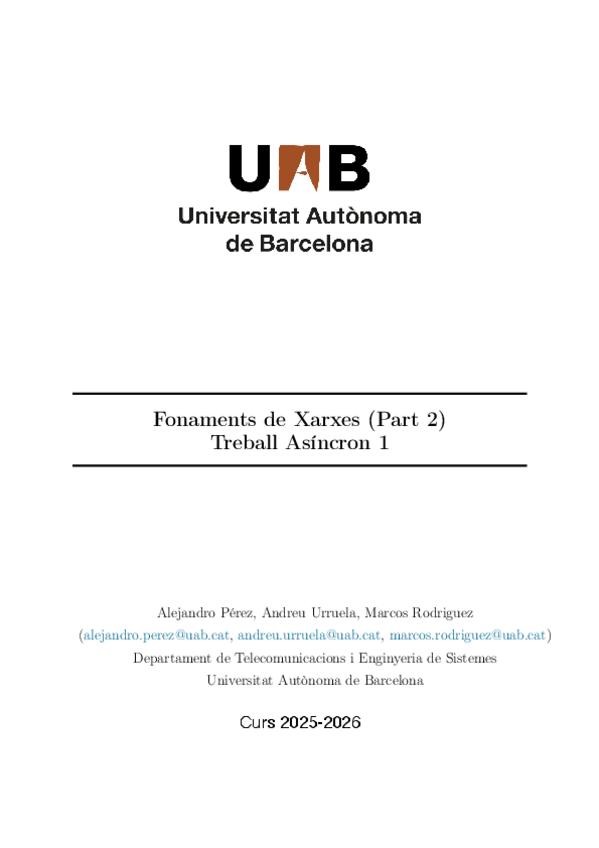 UAB
Universitat Autònoma de Barcelona

Fonaments de Xarxes (Part 2)
Treball Asíncron 1

Alejandro Pérez, Andreu Urruela, Marcos Rodriguez
(alejandro.perez@uab.cat, andreu.urruela@uab.cat, marcos.rodriguez@uab.cat)
Departament de Telecomunicacions i Enginyeria de Sistemes
Universitat Autònoma de Barcelona

Curs 2025-2026